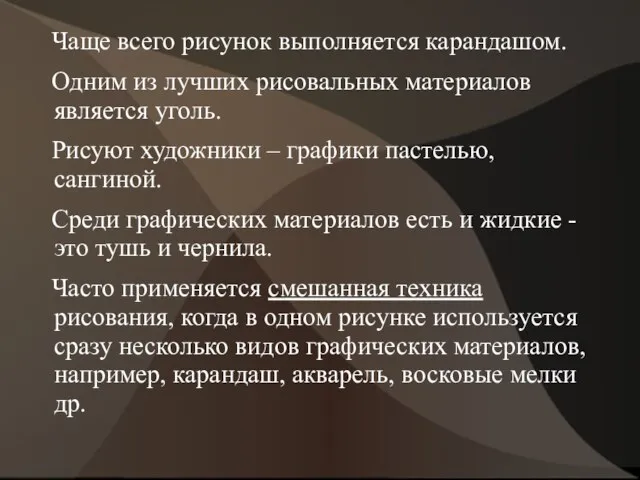 Чаще всего рисунок выполняется карандашом.

Одним из лучших рисовальных материалов является уголь.

Рисуют художники – графики пастелью, сангиной.

Среди графических материалов есть и жидкие - это тушь и чернила.

Часто применяется смешанная техника рисования, когда в одном рисунке используется сразу несколько видов графических материалов, например, карандаш, акварель, восковые мелки др.